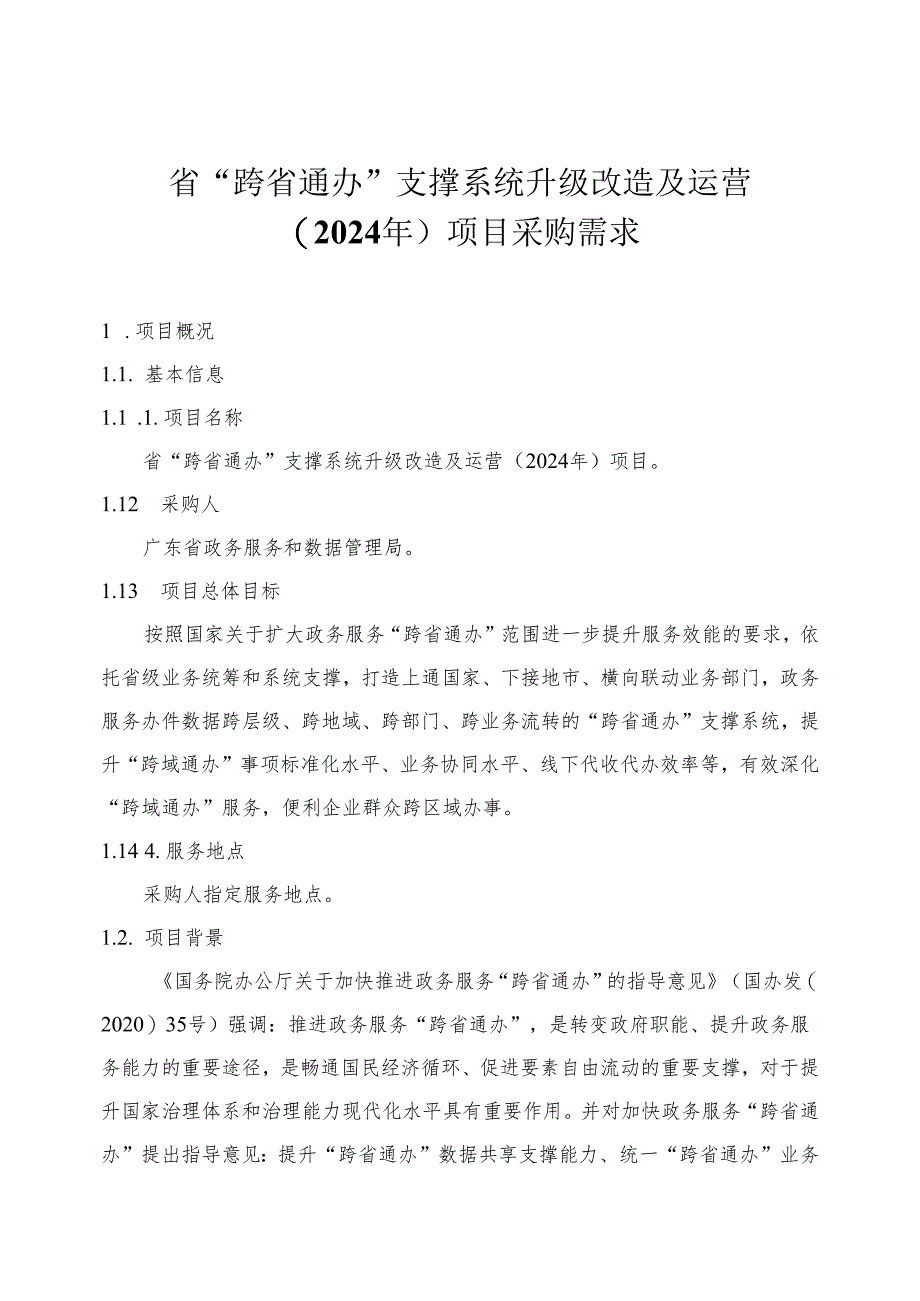 省“跨省通办”支撑系统升级改造及运营（2024年）项目采购需求

1 . 项目概况

1.1. 基本信息

1.1 .1. 项目名称

省“跨省通办”支撑系统升级改造及运营（2024年）项目。

1.12 采购人

广东省政务服务和数据管理局。

1.13 项目总体目标

按照国家关于扩大政务服务“跨省通办”范围进一步提升服务效能的要求，依托省级业务统筹和系统支撑，打造上通国家、下接地市、横向联动业务部门，政务服务办件数据跨层级、跨地域、跨部门、跨业务流转的“跨省通办”支撑系统，提升“跨域通办”事项标准化水平、业务协同水平、线下代收代办效率等，有效深化“跨域通办”服务，便利企业群众跨区域办事。

1.14 4. 服务地点

采购人指定服务地点。

1.2. 项目背景

《国务院办公厅关于加快推进政务服务“跨省通办”的指导意见》（国办发（2020）35号）强调：推进政务服务“跨省通办”，是转变政府职能、提升政务服务能力的重要途径，是畅通国民经济循环、促进要素自由流动的重要支撑，对于提升国家治理体系和治理能力现代化水平具有重要作用。并对加快政务服务“跨省通办”提出指导意见：提升“跨省通办”数据共享支撑能力、统一“跨省通办”业务